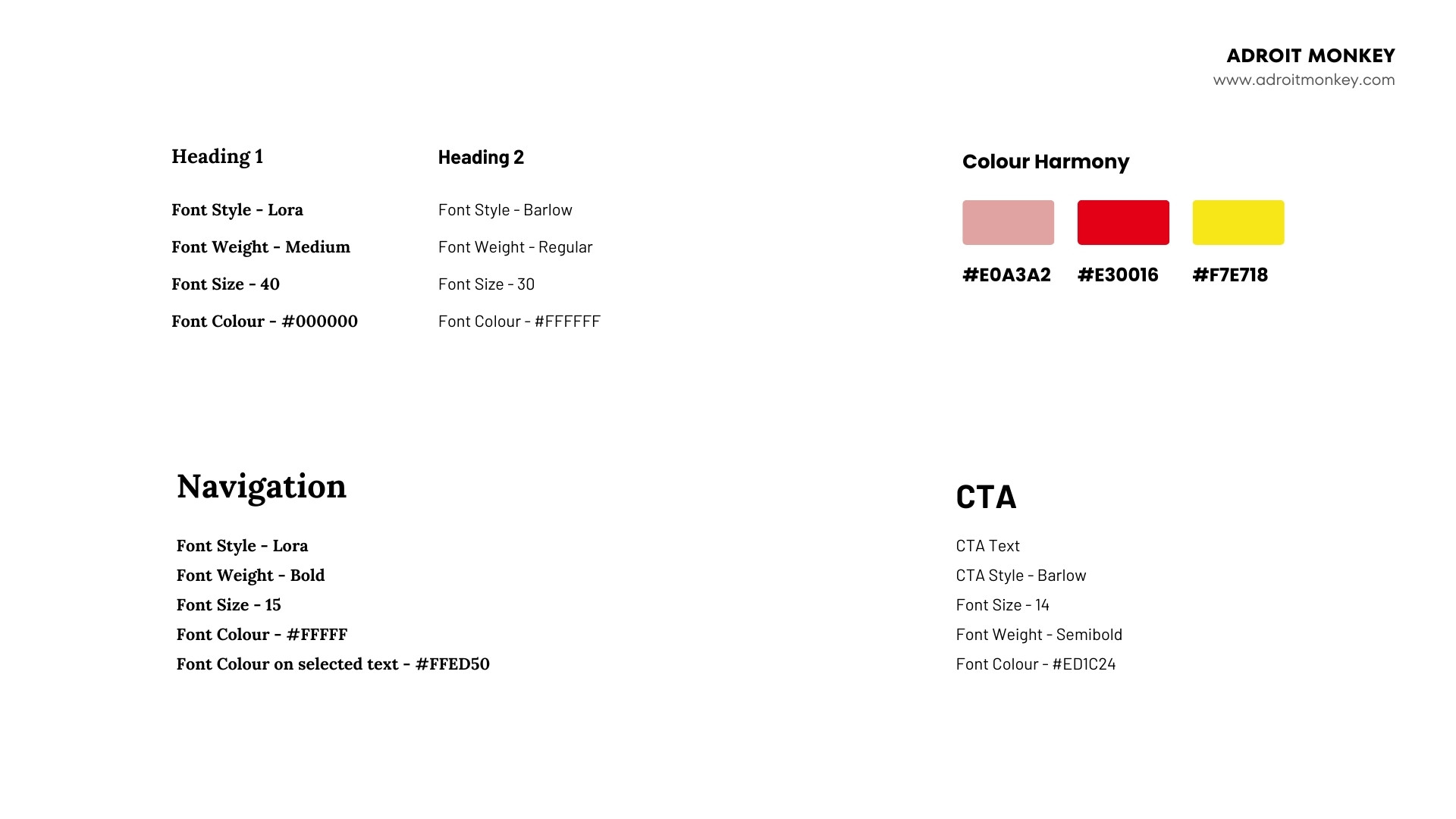 ADROIT MONKEY
www.adroitmonkey.com

Heading 1

Font Style - Lora
Font Weight - Medium
Font Size - 40
Font Colour - #000000

Heading 2

Font Style - Barlow
Font Weight - Regular
Font Size - 30
Font Colour - #FFFFFF

Colour Harmony

#E0A3A2
#E30016
#F7E718

Navigation

Font Style - Lora
Font Weight - Bold
Font Size - 15
Font Colour - #FFFFF
Font Colour on selected text - #FFED50

CTA

CTA Text
CTA Style - Barlow
Font Size - 14
Font Weight - Semibold
Font Colour - #ED1C24